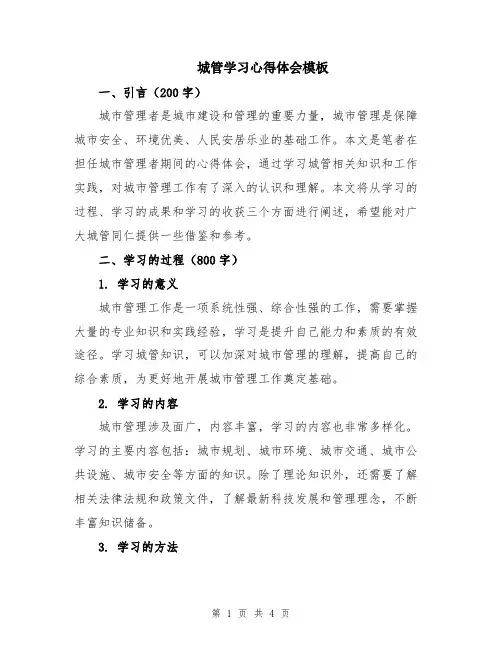 城管学习心得体会模板

一、引言（200字）

城市管理者是城市建设和管理的重要力量，城市管理是保障城市安全、环境优美、人民安居乐业的基础工作。本文是笔者在担任城市管理者期间的心得体会，通过学习城管相关知识和工作实践，对城市管理工作有了深入的认识和理解。本文将从学习的过程、学习的成果和学习的收获三个方面进行阐述，希望能对广大城管同仁提供一些借鉴和参考。

二、学习的过程（800字）

1. 学习的意义

城市管理工作是一项系统性强、综合性强的工作，需要掌握大量的专业知识和实践经验，学习是提升自己能力和素质的有效途径。学习城管知识，可以加深对城市管理的理解，提高自己的综合素质，为更好地开展城市管理工作奠定基础。

2. 学习的内容

城市管理涉及面广，内容丰富，学习的内容也非常多样化。学习的主要内容包括：城市规划、城市环境、城市交通、城市公共设施、城市安全等方面的知识。除了理论知识外，还需要了解相关法律法规和政策文件，了解最新科技发展和管理理念，不断丰富知识储备。

3. 学习的方法

第 1 页 共 4 页